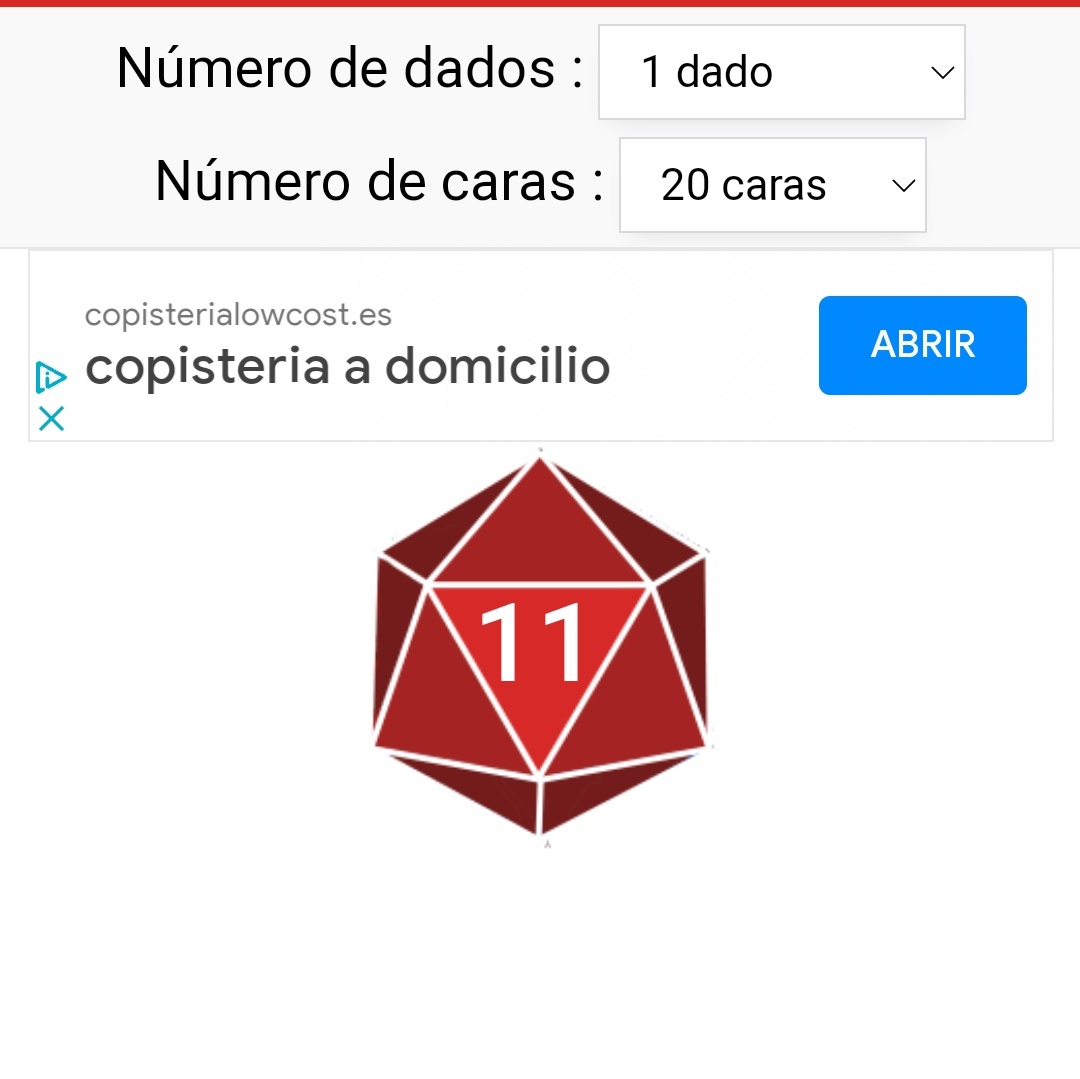 Número de dados : 1 dado

Número de caras : 20 caras

copisterialowcost.es
copisteria a domicilio
ABRIR

11